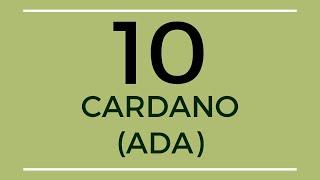 10
CARDANO
(ADA)